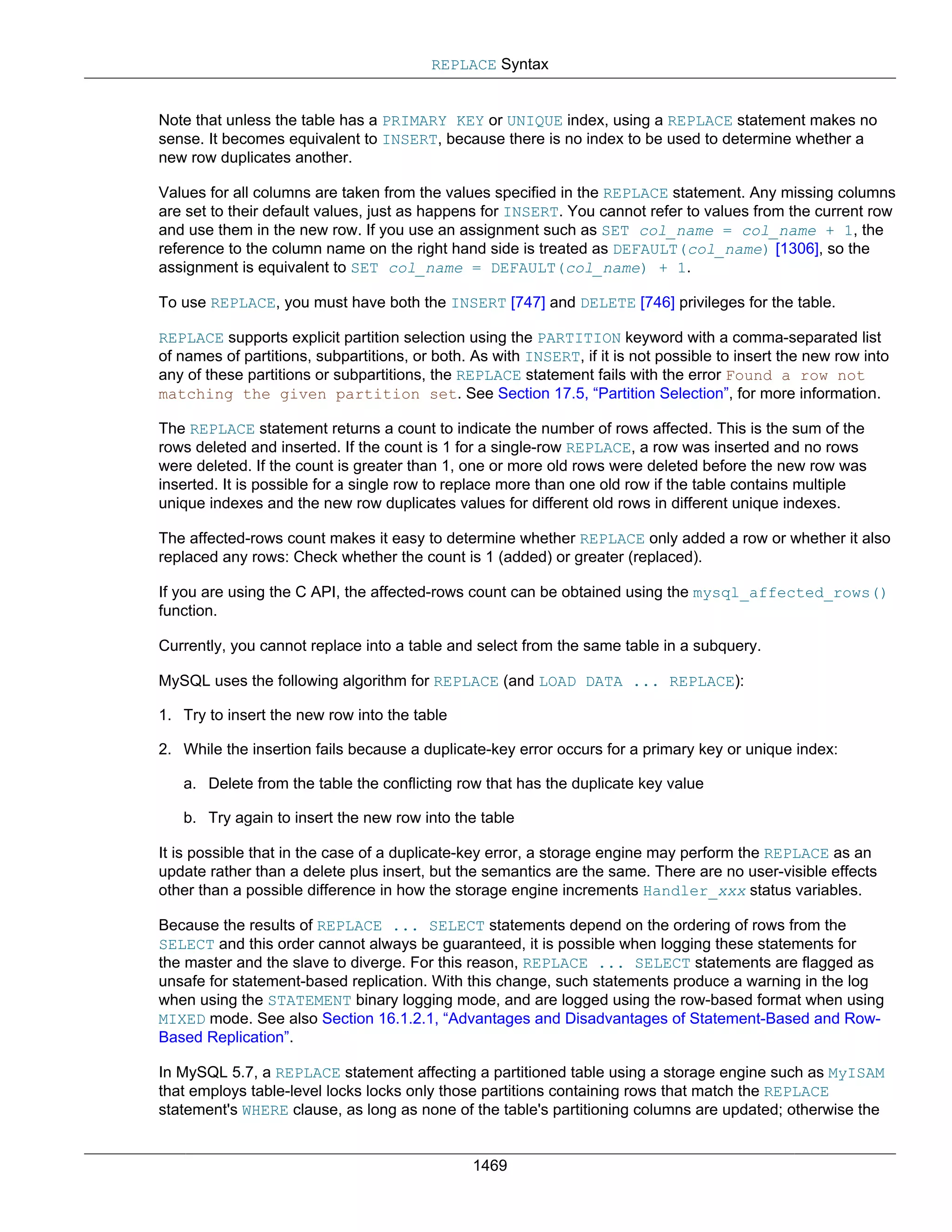 REPLACE Syntax

Note that unless the table has a PRIMARY KEY or UNIQUE index, using a REPLACE statement makes no sense. It becomes equivalent to INSERT, because there is no index to be used to determine whether a new row duplicates another.

Values for all columns are taken from the values specified in the REPLACE statement. Any missing columns are set to their default values, just as happens for INSERT. You cannot refer to values from the current row and use them in the new row. If you use an assignment such as SET col_name = col_name + 1, the reference to the column name on the right hand side is treated as DEFAULT(col_name) [1306], so the assignment is equivalent to SET col_name = DEFAULT(col_name) + 1.

To use REPLACE, you must have both the INSERT [747] and DELETE [746] privileges for the table.

REPLACE supports explicit partition selection using the PARTITION keyword with a comma-separated list of names of partitions, subpartitions, or both. As with INSERT, if it is not possible to insert the new row into any of these partitions or subpartitions, the REPLACE statement fails with the error Found a row not matching the given partition set. See Section 17.5, “Partition Selection”, for more information.

The REPLACE statement returns a count to indicate the number of rows affected. This is the sum of the rows deleted and inserted. If the count is 1 for a single-row REPLACE, a row was inserted and no rows were deleted. If the count is greater than 1, one or more old rows were deleted before the new row was inserted. It is possible for a single row to replace more than one old row if the table contains multiple unique indexes and the new row duplicates values for different old rows in different unique indexes.

The affected-rows count makes it easy to determine whether REPLACE only added a row or whether it also replaced any rows: Check whether the count is 1 (added) or greater (replaced).

If you are using the C API, the affected-rows count can be obtained using the mysql_affected_rows() function.

Currently, you cannot replace into a table and select from the same table in a subquery.

MySQL uses the following algorithm for REPLACE (and LOAD DATA ... REPLACE):

1. Try to insert the new row into the table

2. While the insertion fails because a duplicate-key error occurs for a primary key or unique index:

a. Delete from the table the conflicting row that has the duplicate key value

b. Try again to insert the new row into the table

It is possible that in the case of a duplicate-key error, a storage engine may perform the REPLACE as an update rather than a delete plus insert, but the semantics are the same. There are no user-visible effects other than a possible difference in how the storage engine increments Handler_xxx status variables.

Because the results of REPLACE ... SELECT statements depend on the ordering of rows from the SELECT and this order cannot always be guaranteed, it is possible when logging these statements for the master and the slave to diverge. For this reason, REPLACE ... SELECT statements are flagged as unsafe for statement-based replication. With this change, such statements produce a warning in the log when using the STATEMENT binary logging mode, and are logged using the row-based format when using MIXED mode. See also Section 16.1.2.1, “Advantages and Disadvantages of Statement-Based and Row-Based Replication”.

In MySQL 5.7, a REPLACE statement affecting a partitioned table using a storage engine such as MyISAM that employs table-level locks locks only those partitions containing rows that match the REPLACE statement's WHERE clause, as long as none of the table's partitioning columns are updated; otherwise the

1469